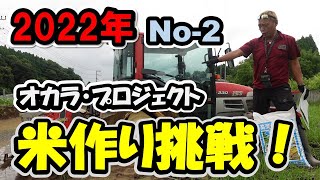 2022年 No-2

オカラ・プロジェクト

米作り挑戦！